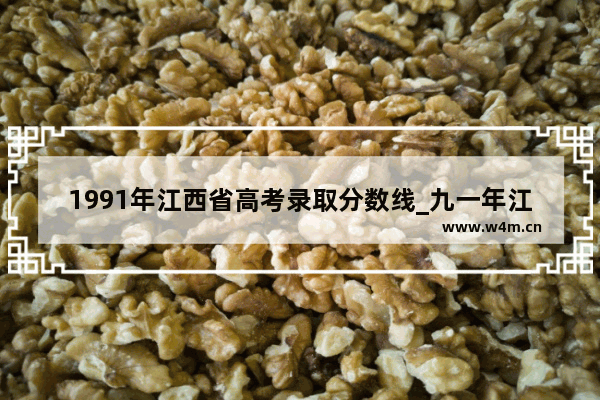 1991年江西省高考录取分数线_九一年江

www.w4m.cn